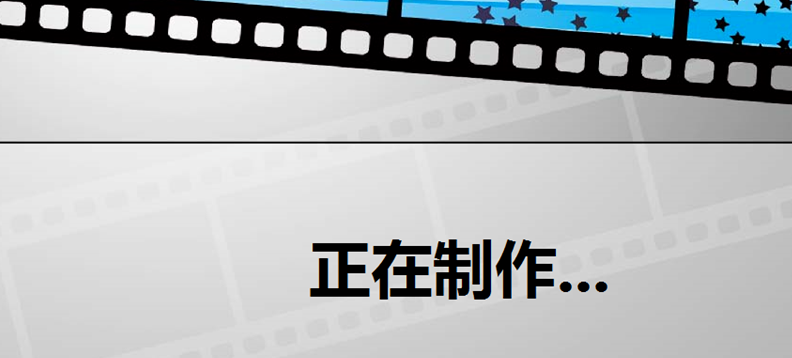 正在制作...